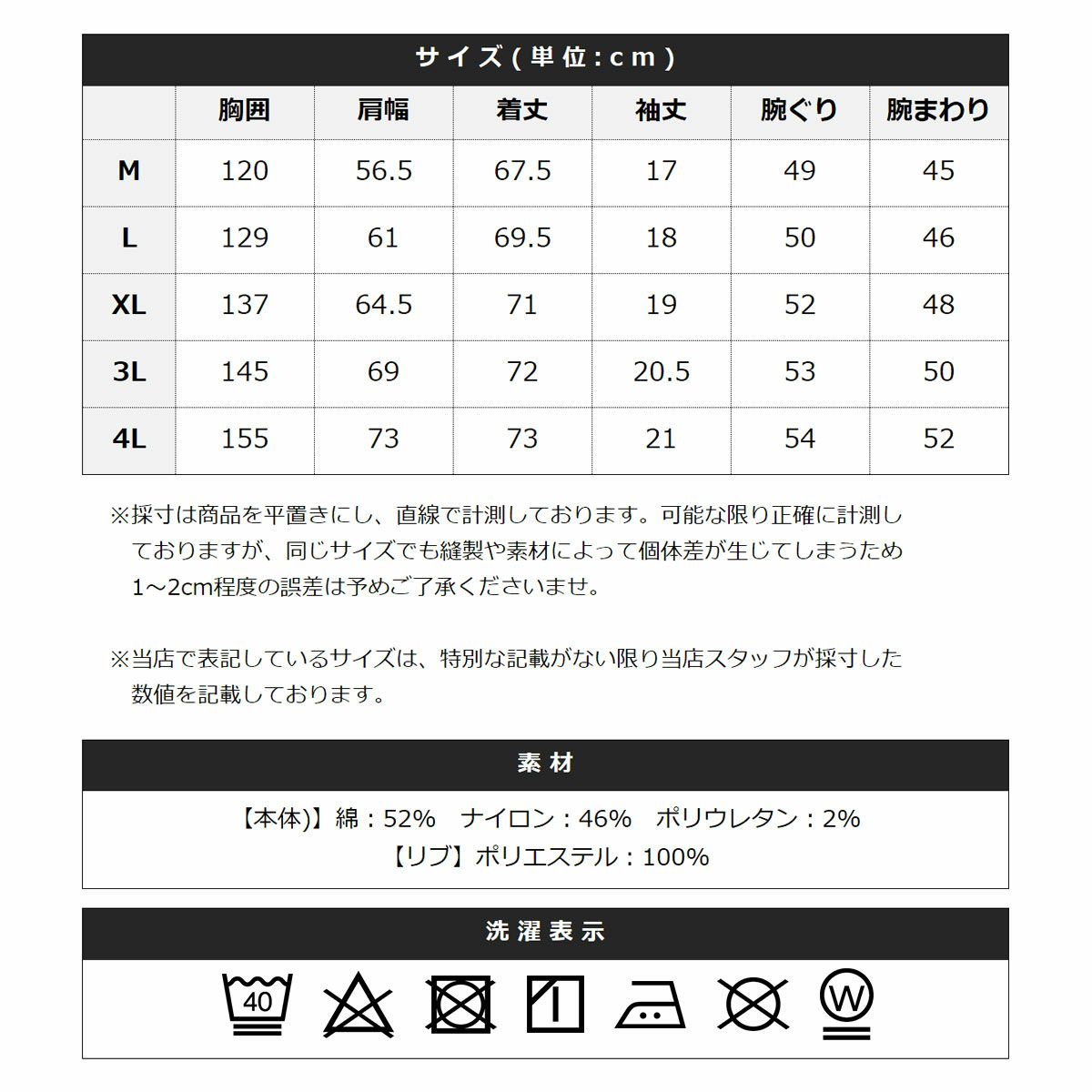 サイズ(単位:cm)

|  | 胸囲 | 肩幅 | 着丈 | 袖丈 | 腕ぐり | 腕まわり |
|---|---|---|---|---|---|---|
| M | 120 | 56.5 | 67.5 | 17 | 49 | 45 |
| L | 129 | 61 | 69.5 | 18 | 50 | 46 |
| XL | 137 | 64.5 | 71 | 19 | 52 | 48 |
| 3L | 145 | 69 | 72 | 20.5 | 53 | 50 |
| 4L | 155 | 73 | 73 | 21 | 54 | 52 |

※採寸は商品を平置きにし、直線で計測しております。可能な限り正確に計測しておりますが、同じサイズでも縫製や素材によって個体差が生じてしまうため1～2cm程度の誤差は予めご了承くださいませ。

※当店で表記しているサイズは、特別な記載がない限り当店スタッフが採寸した数値を記載しております。

素材

【本体)】綿：52%　ナイロン：46%　ポリウレタン：2%
【リブ】ポリエステル：100%

洗濯表示

40

W